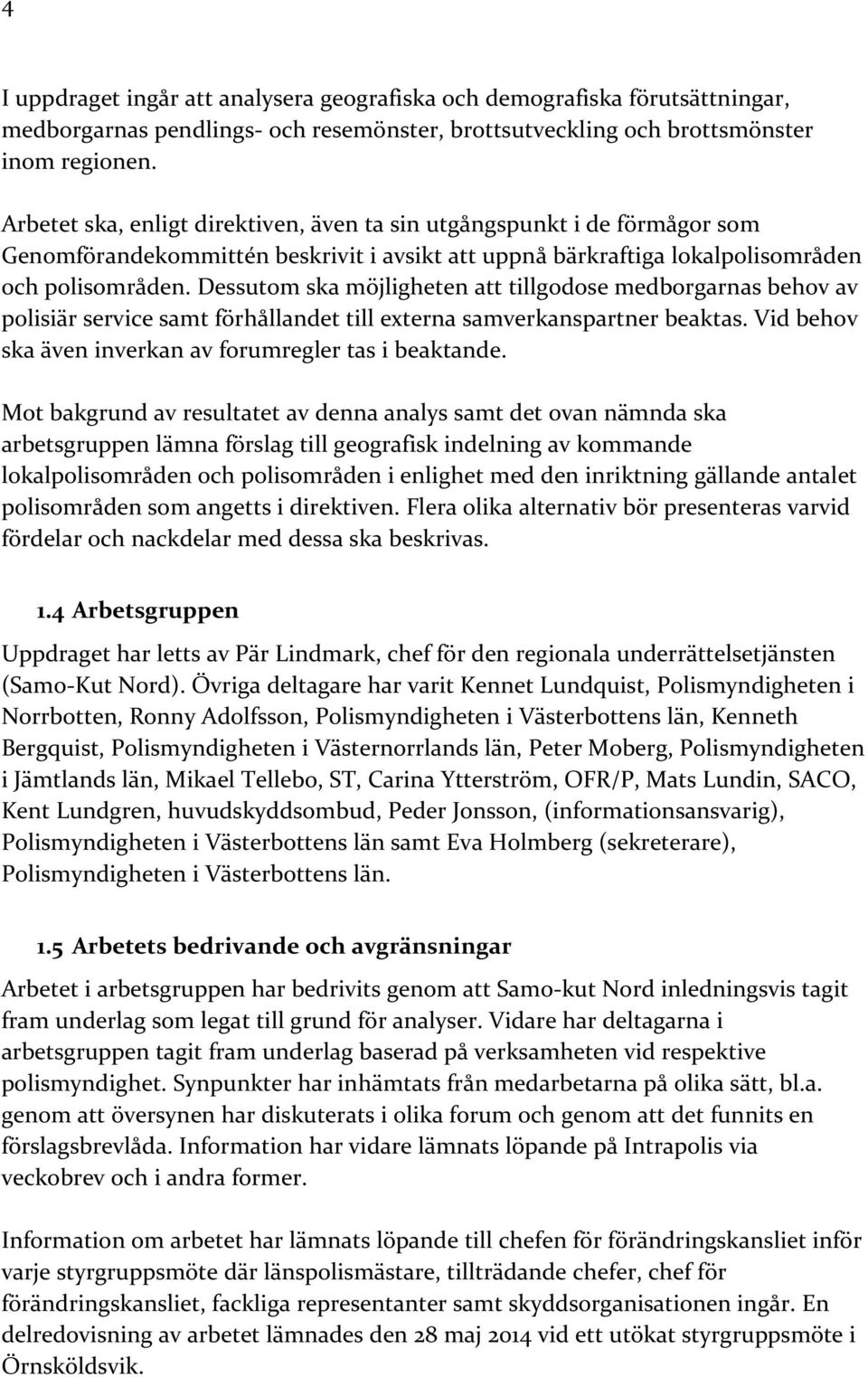 4

I uppdraget ingår att analysera geografiska och demografiska förutsättningar, medborgarnas pendlings- och resemönster, brottsutveckling och brottsmönster inom regionen.

Arbetet ska, enligt direktiven, även ta sin utgångspunkt i de förmågor som Genomförandekommittén beskrivit i avsikt att uppnå bärkraftiga lokalpolisområden och polisområden. Dessutom ska möjligheten att tillgodose medborgarnas behov av polisiär service samt förhållandet till externa samverkanspartner beaktas. Vid behov ska även inverkan av forumregler tas i beaktande.

Mot bakgrund av resultatet av denna analys samt det ovan nämnda ska arbetsgruppen lämna förslag till geografisk indelning av kommande lokalpolisområden och polisområden i enlighet med den inriktning gällande antalet polisområden som angetts i direktiven. Flera olika alternativ bör presenteras varvid fördelar och nackdelar med dessa ska beskrivas.

1.4 Arbetsgruppen

Uppdraget har letts av Pär Lindmark, chef för den regionala underrättelsetjänsten (Samo-Kut Nord). Övriga deltagare har varit Kennet Lundquist, Polismyndigheten i Norrbotten, Ronny Adolfsson, Polismyndigheten i Västerbottens län, Kenneth Bergquist, Polismyndigheten i Västernorrlands län, Peter Moberg, Polismyndigheten i Jämtlands län, Mikael Tellebo, ST, Carina Ytterström, OFR/P, Mats Lundin, SACO, Kent Lundgren, huvudskyddsombud, Peder Jonsson, (informationsansvarig), Polismyndigheten i Västerbottens län samt Eva Holmberg (sekreterare), Polismyndigheten i Västerbottens län.

1.5 Arbetets bedrivande och avgränsningar

Arbetet i arbetsgruppen har bedrivits genom att Samo-kut Nord inledningsvis tagit fram underlag som legat till grund för analyser. Vidare har deltagarna i arbetsgruppen tagit fram underlag baserad på verksamheten vid respektive polismyndighet. Synpunkter har inhämtats från medarbetarna på olika sätt, bl.a. genom att översynen har diskuterats i olika forum och genom att det funnits en förslagsbrevlåda. Information har vidare lämnats löpande på Intrapolis via veckobrev och i andra former.

Information om arbetet har lämnats löpande till chefen för förändringskansliet inför varje styrgruppsmöte där länspolismästare, tillträdande chefer, chef för förändringskansliet, fackliga representanter samt skyddsorganisationen ingår. En delredovisning av arbetet lämnades den 28 maj 2014 vid ett utökat styrgruppsmöte i Örnsköldsvik.